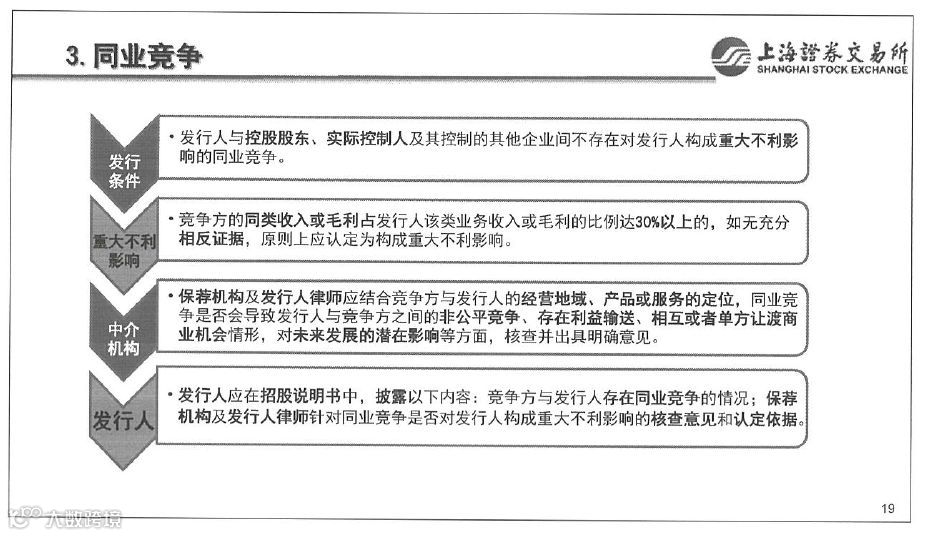 3. 同业竞争

上海證券交易所
SHANGHAI STOCK EXCHANGE

发行条件

• 发行人与控股股东、实际控制人及其控制的其他企业间不存在对发行人构成重大不利影响的同业竞争。

重大不利影响

• 竞争方的同类收入或毛利占发行人该类业务收入或毛利的比例达30%以上的，如无充分相反证据，原则上应认定为构成重大不利影响。

中介机构

• 保荐机构及发行人律师应结合竞争方与发行人的经营地域、产品或服务的定位，同业竞争是否会导致发行人与竞争方之间的非公平竞争、存在利益输送、相互或者单方让渡商业机会情形，对未来发展的潜在影响等方面，核查并出具明确意见。

发行人

• 发行人应在招股说明书中，披露以下内容：竞争方与发行人存在同业竞争的情况；保荐机构及发行人律师针对同业竞争是否对发行人构成重大不利影响的核查意见和认定依据。

19

大数跨境